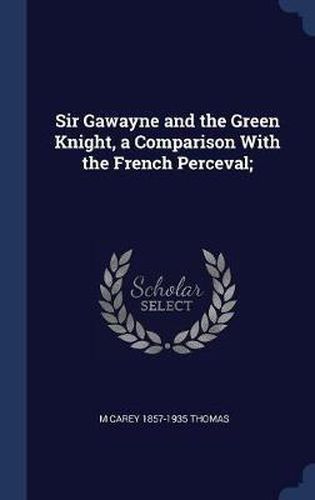 Sir Gawayne and the Green Knight, a Comparison With the French Perceval;

Scholar SELECT

M CAREY 1857-1935 THOMAS